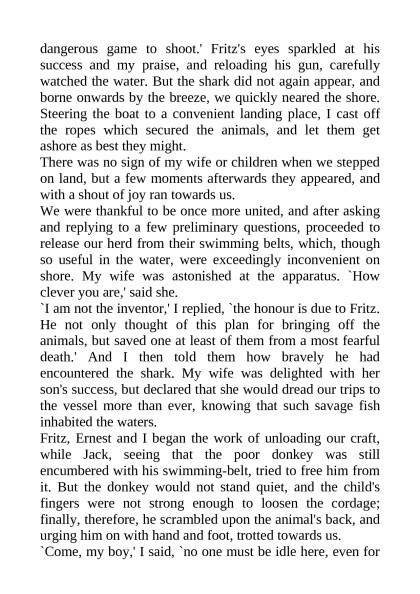 dangerous game to shoot.' Fritz's eyes sparkled at his success and my praise, and reloading his gun, carefully watched the water. But the shark did not again appear, and borne onwards by the breeze, we quickly neared the shore. Steering the boat to a convenient landing place, I cast off the ropes which secured the animals, and let them get ashore as best they might.
There was no sign of my wife or children when we stepped on land, but a few moments afterwards they appeared, and with a shout of joy ran towards us.
We were thankful to be once more united, and after asking and replying to a few preliminary questions, proceeded to release our herd from their swimming belts, which, though so useful in the water, were exceedingly inconvenient on shore. My wife was astonished at the apparatus. `How clever you are,' said she.
`I am not the inventor,' I replied, `the honour is due to Fritz. He not only thought of this plan for bringing off the animals, but saved one at least of them from a most fearful death.' And I then told them how bravely he had encountered the shark. My wife was delighted with her son's success, but declared that she would dread our trips to the vessel more than ever, knowing that such savage fish inhabited the waters.
Fritz, Ernest and I began the work of unloading our craft, while Jack, seeing that the poor donkey was still encumbered with his swimming-belt, tried to free him from it. But the donkey would not stand quiet, and the child's fingers were not strong enough to loosen the cordage; finally, therefore, he scrambled upon the animal's back, and urging him on with hand and foot, trotted towards us.
`Come, my boy,' I said, `no one must be idle here, even for